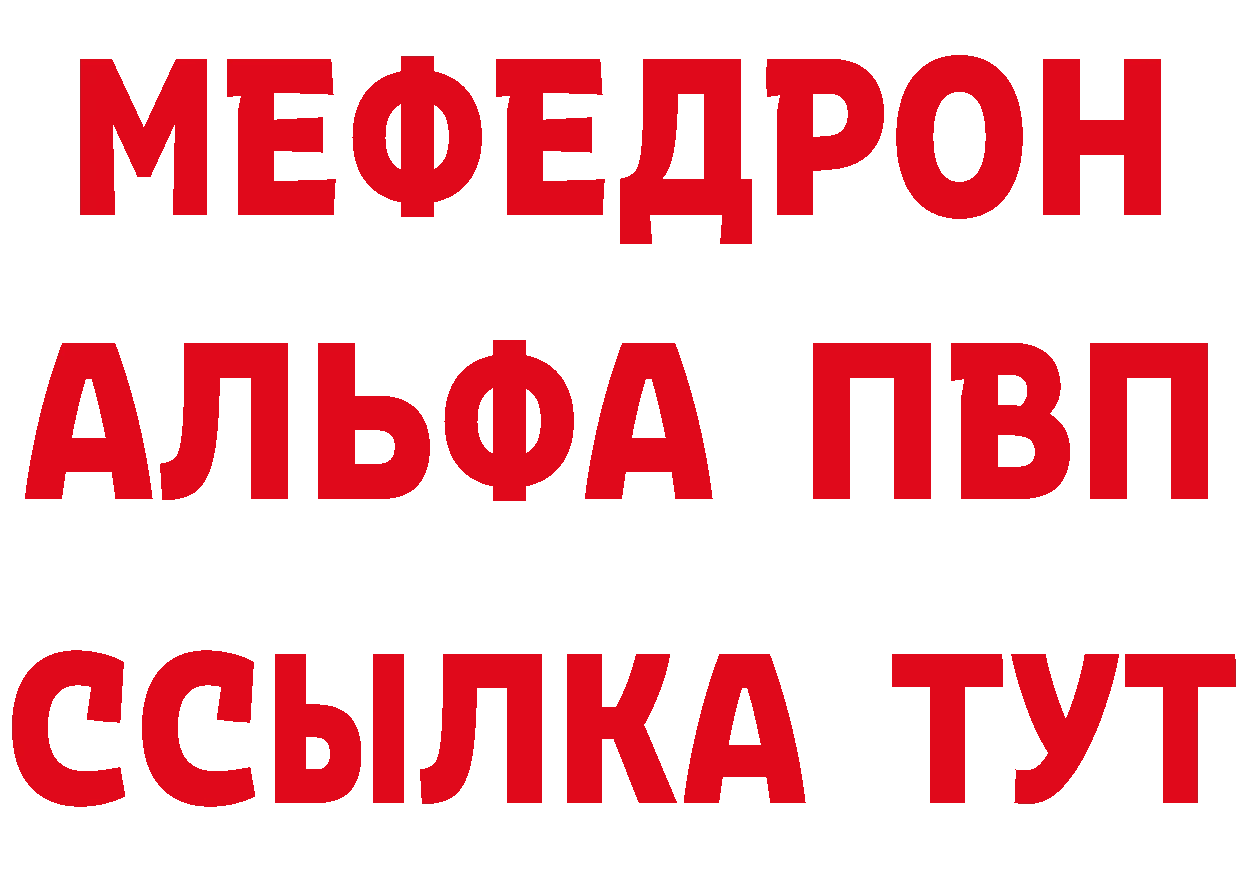 МЕФЕДРОН
АЛЬФА ПВП
ССЫЛКА ТУТ